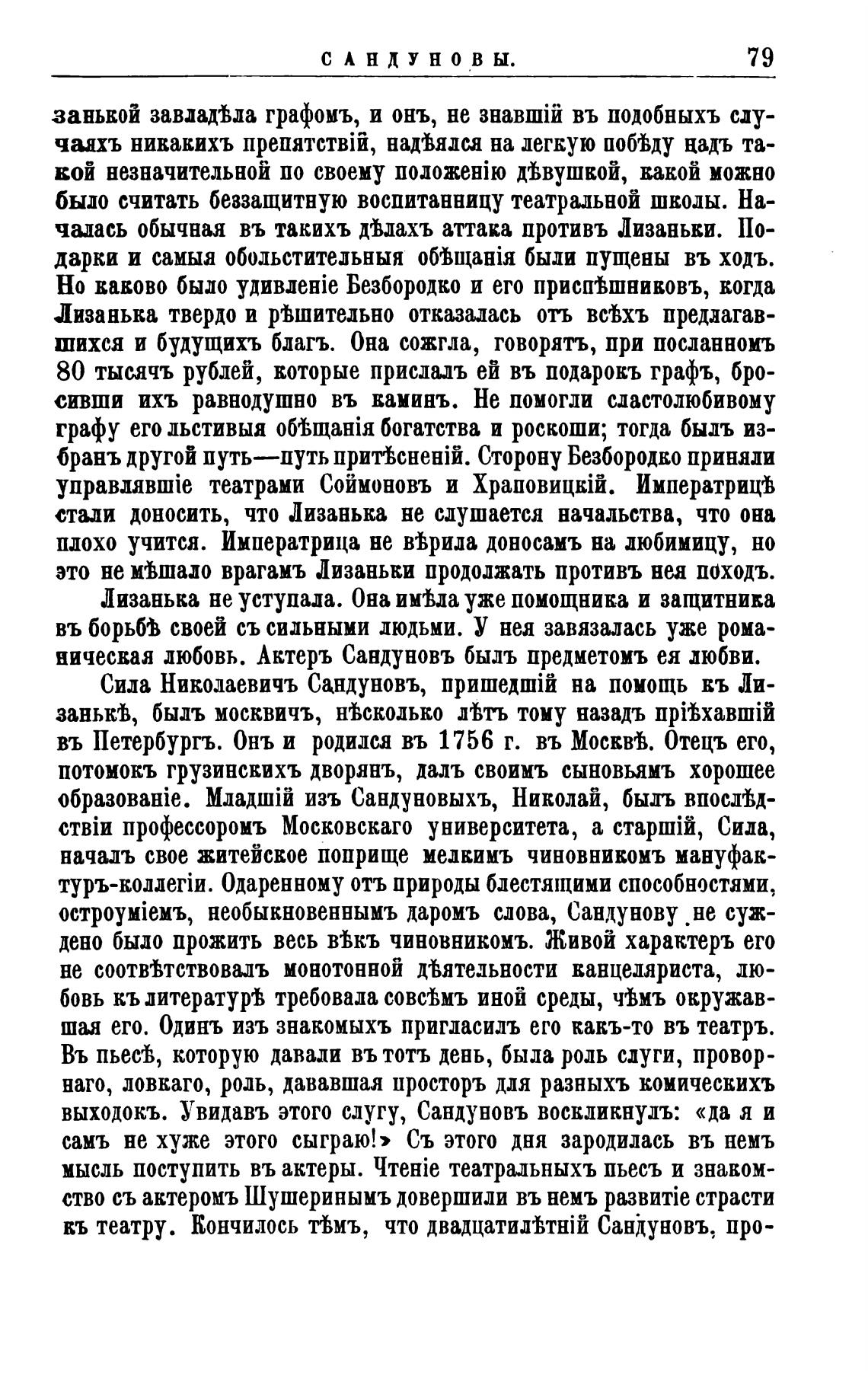 САНДУНОВЫ. 79

занькой завладѣла графомъ, и онъ, не знавшій въ подобныхъ случаяхъ никакихъ препятствій, надѣялся на легкую побѣду надъ такой незначительной по своему положенію дѣвушкой, какой можно было считать беззащитную воспитанницу театральной школы. Началась обычная въ такихъ дѣлахъ аттака противъ Лизаньки. Подарки и самыя обольстительныя обѣщанія были пущены въ ходъ. Но каково было удивленіе Безбородко и его приспѣшниковъ, когда Лизанька твердо и рѣшительно отказалась отъ всѣхъ предлагавшихся и будущихъ благъ. Она сожгла, говорятъ, при посланномъ 80 тысячъ рублей, которые прислалъ ей въ подарокъ графъ, бросивши ихъ равнодушно въ каминъ. Не помогли сластолюбивому графу его льстивыя обѣщанія богатства и роскоши; тогда былъ избранъ другой путь—путь притѣсненій. Сторону Безбородко приняли управлявшіе театрами Соймоновъ и Храповицкій. Императрицѣ стали доносить, что Лизанька не слушается начальства, что она плохо учится. Императрица не вѣрила доносамъ на любимицу, но это не мѣшало врагамъ Лизаньки продолжать противъ нея походъ.

Лизанька не уступала. Она имѣла уже помощника и защитника въ борьбѣ своей съ сильными людьми. У нея завязалась уже романическая любовь. Актеръ Сандуновъ былъ предметомъ ея любви.

Сила Николаевичъ Сандуновъ, пришедшій на помощь къ Лизанькѣ, былъ москвичъ, нѣсколько лѣтъ тому назадъ пріѣхавшій въ Петербургъ. Онъ и родился въ 1756 г. въ Москвѣ. Отецъ его, потомокъ грузинскихъ дворянъ, далъ своимъ сыновьямъ хорошее образованіе. Младшій изъ Сандуновыхъ, Николай, былъ впослѣдствіи профессоромъ Московскаго университета, а старшій, Сила, началъ свое житейское поприще мелкимъ чиновникомъ мануфактуръ-коллегіи. Одаренному отъ природы блестящими способностями, остроуміемъ, необыкновеннымъ даромъ слова, Сандунову не суждено было прожить весь вѣкъ чиновникомъ. Живой характеръ его не соотвѣтствовалъ монотонной дѣятельности канцеляриста, любовь къ литературѣ требовала совсѣмъ иной среды, чѣмъ окружавшая его. Одинъ изъ знакомыхъ пригласилъ его какъ-то въ театръ. Въ пьесѣ, которую давали въ тотъ день, была роль слуги, проворнаго, ловкаго, роль, дававшая просторъ для разныхъ комическихъ выходокъ. Увидавъ этого слугу, Сандуновъ воскликнулъ: «да я и самъ не хуже этого сыграю!» Съ этого дня зародилась въ немъ мысль поступить въ актеры. Чтеніе театральныхъ пьесъ и знакомство съ актеромъ Шушеринымъ довершили въ немъ развитіе страсти къ театру. Кончилось тѣмъ, что двадцатилѣтній Сандуновъ, про-